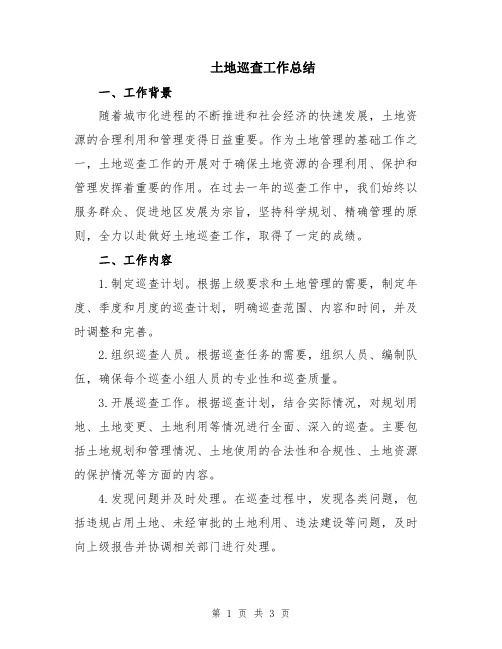 土地巡查工作总结

一、工作背景

随着城市化进程的不断推进和社会经济的快速发展，土地资源的合理利用和管理变得日益重要。作为土地管理的基础工作之一，土地巡查工作的开展对于确保土地资源的合理利用、保护和管理发挥着重要的作用。在过去一年的巡查工作中，我们始终以服务群众、促进地区发展为宗旨，坚持科学规划、精确管理的原则，全力以赴做好土地巡查工作，取得了一定的成绩。

二、工作内容

1.制定巡查计划。根据上级要求和土地管理的需要，制定年度、季度和月度的巡查计划，明确巡查范围、内容和时间，并及时调整和完善。

2.组织巡查人员。根据巡查任务的需要，组织人员、编制队伍，确保每个巡查小组人员的专业性和巡查质量。

3.开展巡查工作。根据巡查计划，结合实际情况，对规划用地、土地变更、土地利用等情况进行全面、深入的巡查。主要包括土地规划和管理情况、土地使用的合法性和合规性、土地资源的保护情况等方面的内容。

4.发现问题并及时处理。在巡查过程中，发现各类问题，包括违规占用土地、未经审批的土地利用、违法建设等问题，及时向上级报告并协调相关部门进行处理。

第 1 页 共 3 页